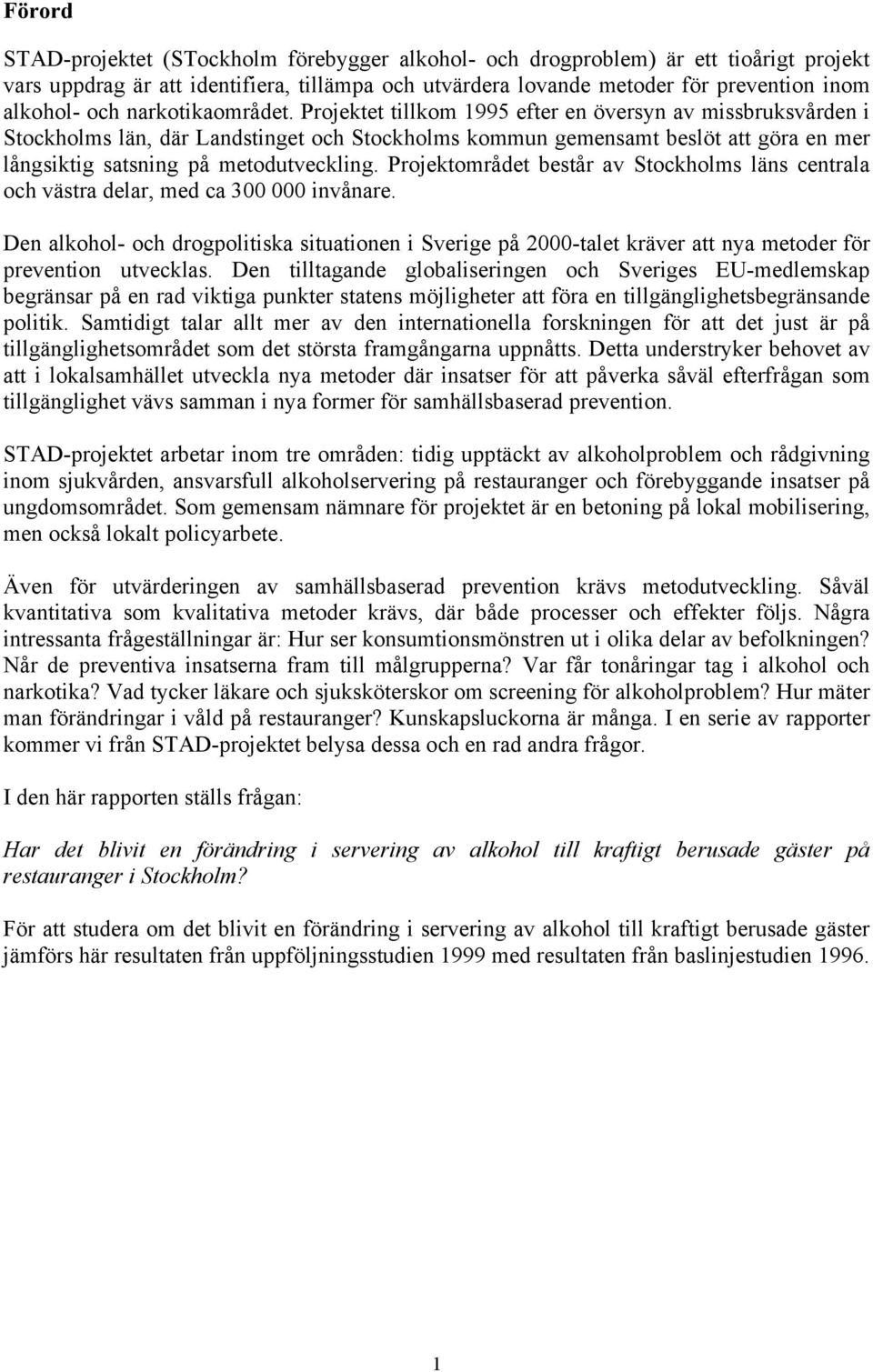 Förord

STAD-projektet (STockholm förebygger alkohol- och drogproblem) är ett tioårigt projekt vars uppdrag är att identifiera, tillämpa och utvärdera lovande metoder för prevention inom alkohol- och narkotikaområdet. Projektet tillkom 1995 efter en översyn av missbruksvården i Stockholms län, där Landstinget och Stockholms kommun gemensamt beslöt att göra en mer långsiktig satsning på metodutveckling. Projektområdet består av Stockholms läns centrala och västra delar, med ca 300 000 invånare.

Den alkohol- och drogpolitiska situationen i Sverige på 2000-talet kräver att nya metoder för prevention utvecklas. Den tilltagande globaliseringen och Sveriges EU-medlemskap begränsar på en rad viktiga punkter statens möjligheter att föra en tillgänglighetsbegränsande politik. Samtidigt talar allt mer av den internationella forskningen för att det just är på tillgänglighetsområdet som det största framgångarna uppnåtts. Detta understryker behovet av att i lokalsamhället utveckla nya metoder där insatser för att påverka såväl efterfrågan som tillgänglighet vävs samman i nya former för samhällsbaserad prevention.

STAD-projektet arbetar inom tre områden: tidig upptäckt av alkoholproblem och rådgivning inom sjukvården, ansvarsfull alkoholservering på restauranger och förebyggande insatser på ungdomsområdet. Som gemensam nämnare för projektet är en betoning på lokal mobilisering, men också lokalt policyarbete.

Även för utvärderingen av samhällsbaserad prevention krävs metodutveckling. Såväl kvantitativa som kvalitativa metoder krävs, där både processer och effekter följs. Några intressanta frågeställningar är: Hur ser konsumtionsmönstren ut i olika delar av befolkningen? Når de preventiva insatserna fram till målgrupperna? Var får tonåringar tag i alkohol och narkotika? Vad tycker läkare och sjuksköterskor om screening för alkoholproblem? Hur mäter man förändringar i våld på restauranger? Kunskapsluckorna är många. I en serie av rapporter kommer vi från STAD-projektet belysa dessa och en rad andra frågor.

I den här rapporten ställs frågan:

Har det blivit en förändring i servering av alkohol till kraftigt berusade gäster på restauranger i Stockholm?

För att studera om det blivit en förändring i servering av alkohol till kraftigt berusade gäster jämförs här resultaten från uppföljningsstudien 1999 med resultaten från baslinjestudien 1996.

1